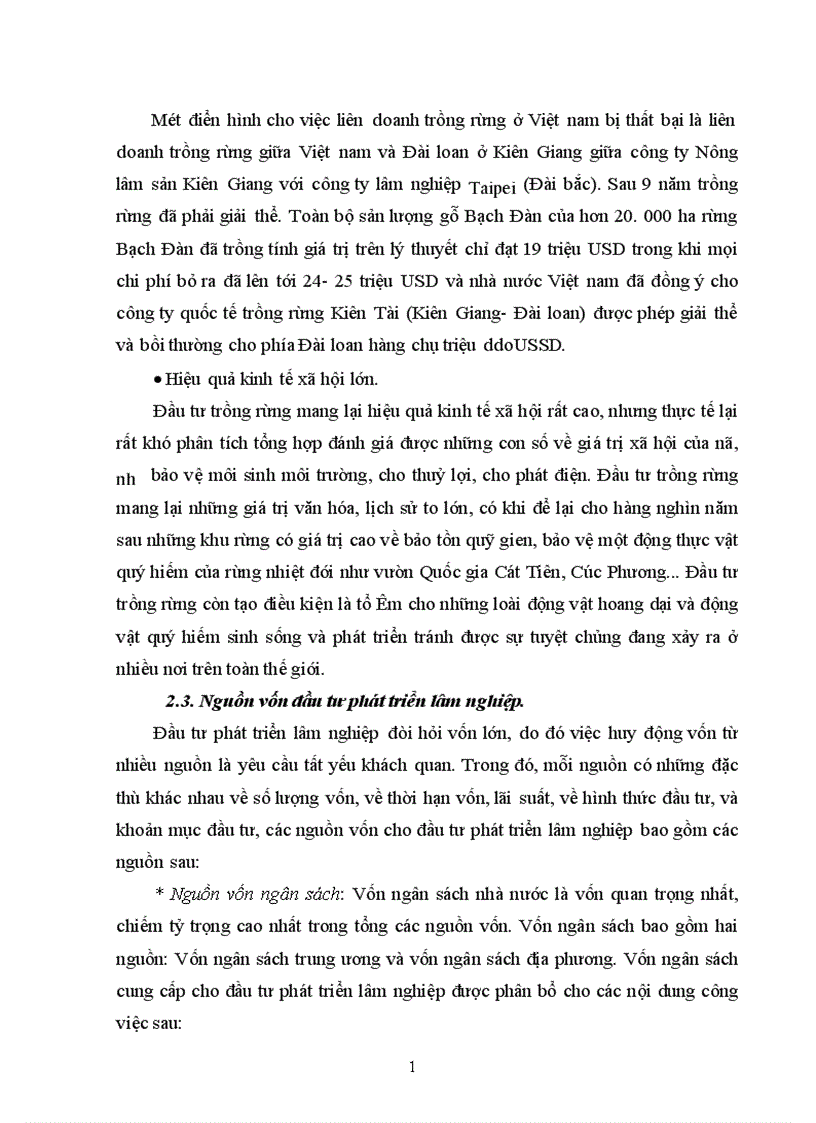 Mét điển hình cho việc liên doanh trồng rừng ở Việt nam bị thất bại là liên doanh trồng rừng giữa Việt nam và Đài loan ở Kiên Giang giữa công ty Nông lâm sản Kiên Giang với công ty lâm nghiệp Taipei (Đài bắc). Sau 9 năm trồng rừng đã phải giải thể. Toàn bộ sản lượng gỗ Bạch Đàn của hơn 20. 000 ha rừng Bạch Đàn đã trồng tính giá trị trên lý thuyết chỉ đạt 19 triệu USD trong khi mọi chi phí bỏ ra đã lên tới 24- 25 triệu USD và nhà nước Việt nam đã đồng ý cho công ty quốc tế trồng rừng Kiên Tài (Kiên Giang- Đài loan) được phép giải thể và bồi thường cho phía Đài loan hàng chụ triệu ddoUSSD.

• Hiệu quả kinh tế xã hội lớn.

Đầu tư trồng rừng mang lại hiệu quả kinh tế xã hội rất cao, nhưng thực tế lại rất khó phân tích tổng hợp đánh giá được những con số về giá trị xã hội của nã, nh bảo vệ môi sinh môi trường, cho thuỷ lợi, cho phát điện. Đầu tư trồng rừng mang lại những giá trị văn hóa, lịch sử to lớn, có khi để lại cho hàng nghìn năm sau những khu rừng có giá trị cao về bảo tồn quỹ gien, bảo vệ một động thực vật quý hiếm của rừng nhiệt đới như vườn Quốc gia Cát Tiên, Cúc Phương... Đầu tư trồng rừng còn tạo điều kiện là tổ Êm cho những loài động vật hoang dại và động vật quý hiếm sinh sống và phát triển tránh được sự tuyệt chủng đang xảy ra ở nhiều nơi trên toàn thế giới.

2.3. Nguồn vốn đầu tư phát triển lâm nghiệp.

Đầu tư phát triển lâm nghiệp đòi hỏi vốn lớn, do đó việc huy động vốn từ nhiều nguồn là yêu cầu tất yếu khách quan. Trong đó, mỗi nguồn có những đặc thù khác nhau về số lượng vốn, về thời hạn vốn, lãi suất, về hình thức đầu tư, và khoản mục đầu tư, các nguồn vốn cho đầu tư phát triển lâm nghiệp bao gồm các nguồn sau:

* Nguồn vốn ngân sách: Vốn ngân sách nhà nước là vốn quan trọng nhất, chiếm tỷ trọng cao nhất trong tổng các nguồn vốn. Vốn ngân sách bao gồm hai nguồn: Vốn ngân sách trung ương và vốn ngân sách địa phương. Vốn ngân sách cung cấp cho đầu tư phát triển lâm nghiệp được phân bổ cho các nội dung công việc sau:

1